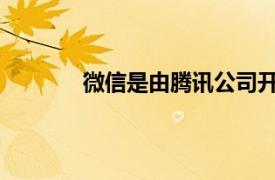 微信是由腾讯公司开